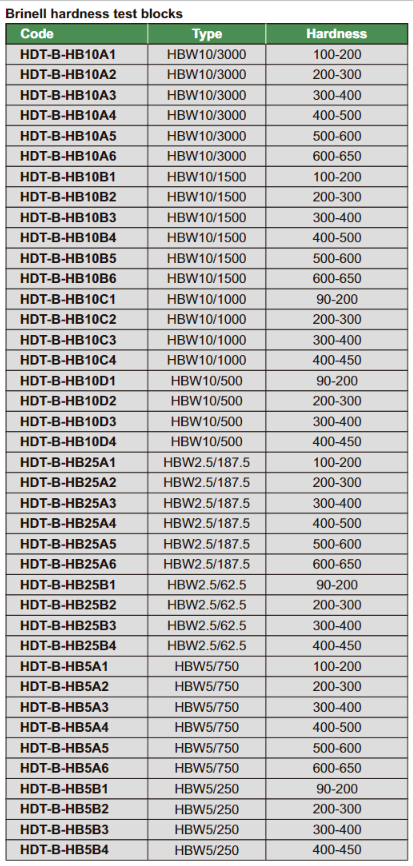 Brinell hardness test blocks

| Code | Type | Hardness |
|---|---|---|
| HDT-B-HB10A1 | HBW10/3000 | 100-200 |
| HDT-B-HB10A2 | HBW10/3000 | 200-300 |
| HDT-B-HB10A3 | HBW10/3000 | 300-400 |
| HDT-B-HB10A4 | HBW10/3000 | 400-500 |
| HDT-B-HB10A5 | HBW10/3000 | 500-600 |
| HDT-B-HB10A6 | HBW10/3000 | 600-650 |
| HDT-B-HB10B1 | HBW10/1500 | 100-200 |
| HDT-B-HB10B2 | HBW10/1500 | 200-300 |
| HDT-B-HB10B3 | HBW10/1500 | 300-400 |
| HDT-B-HB10B4 | HBW10/1500 | 400-500 |
| HDT-B-HB10B5 | HBW10/1500 | 500-600 |
| HDT-B-HB10B6 | HBW10/1500 | 600-650 |
| HDT-B-HB10C1 | HBW10/1000 | 90-200 |
| HDT-B-HB10C2 | HBW10/1000 | 200-300 |
| HDT-B-HB10C3 | HBW10/1000 | 300-400 |
| HDT-B-HB10C4 | HBW10/1000 | 400-450 |
| HDT-B-HB10D1 | HBW10/500 | 90-200 |
| HDT-B-HB10D2 | HBW10/500 | 200-300 |
| HDT-B-HB10D3 | HBW10/500 | 300-400 |
| HDT-B-HB10D4 | HBW10/500 | 400-450 |
| HDT-B-HB25A1 | HBW2.5/187.5 | 100-200 |
| HDT-B-HB25A2 | HBW2.5/187.5 | 200-300 |
| HDT-B-HB25A3 | HBW2.5/187.5 | 300-400 |
| HDT-B-HB25A4 | HBW2.5/187.5 | 400-500 |
| HDT-B-HB25A5 | HBW2.5/187.5 | 500-600 |
| HDT-B-HB25A6 | HBW2.5/187.5 | 600-650 |
| HDT-B-HB25B1 | HBW2.5/62.5 | 90-200 |
| HDT-B-HB25B2 | HBW2.5/62.5 | 200-300 |
| HDT-B-HB25B3 | HBW2.5/62.5 | 300-400 |
| HDT-B-HB25B4 | HBW2.5/62.5 | 400-450 |
| HDT-B-HB5A1 | HBW5/750 | 100-200 |
| HDT-B-HB5A2 | HBW5/750 | 200-300 |
| HDT-B-HB5A3 | HBW5/750 | 300-400 |
| HDT-B-HB5A4 | HBW5/750 | 400-500 |
| HDT-B-HB5A5 | HBW5/750 | 500-600 |
| HDT-B-HB5A6 | HBW5/750 | 600-650 |
| HDT-B-HB5B1 | HBW5/250 | 90-200 |
| HDT-B-HB5B2 | HBW5/250 | 200-300 |
| HDT-B-HB5B3 | HBW5/250 | 300-400 |
| HDT-B-HB5B4 | HBW5/250 | 400-450 |